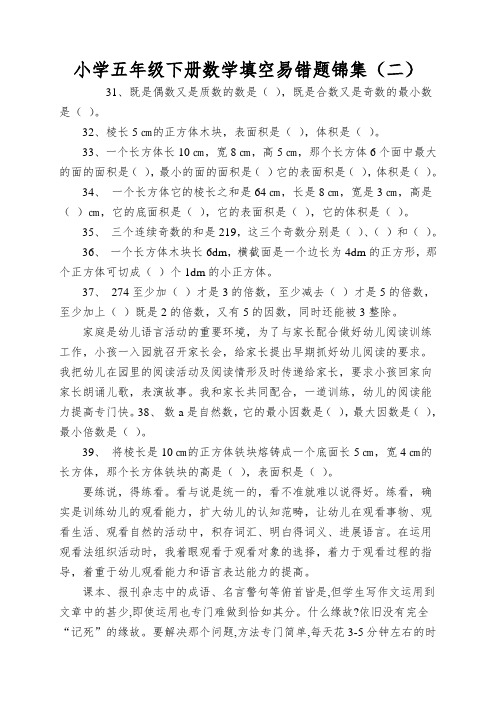 小学五年级下册数学填空易错题锦集（二）

31、既是偶数又是质数的数是（ ），既是合数又是奇数的最小数是（ ）。

32、棱长 5 cm的正方体木块，表面积是（ ），体积是（ ）。

33、一个长方体长 10 cm，宽 8 cm，高 5 cm，那个长方体 6 个面中最大的面的面积是（ ），最小的面的面积是（ ）它的表面积是（ ），体积是（ ）。

34、 一个长方体它的棱长之和是 64 cm，长是 8 cm，宽是 3 cm，高是（ ）cm，它的底面积是（ ），它的表面积是（ ），它的体积是（ ）。

35、 三个连续奇数的和是 219，这三个奇数分别是（ ）、（ ）和（ ）。

36、 一个长方体木块长 6dm，横截面是一个边长为 4dm 的正方形，那个正方体可切成（ ）个 1dm 的小正方体。

37、 274 至少加（ ）才是 3 的倍数，至少减去（ ）才是 5 的倍数，至少加上（ ）既是 2 的倍数，又有 5 的因数，同时还能被 3 整除。

家庭是幼儿语言活动的重要环境，为了与家长配合做好幼儿阅读训练工作，小孩一入园就召开家长会，给家长提出早期抓好幼儿阅读的要求。我把幼儿在园里的阅读活动及阅读情形及时传递给家长，要求小孩回家向家长朗诵儿歌，表演故事。我和家长共同配合，一道训练，幼儿的阅读能力提高专门快。38、 数 a 是自然数，它的最小因数是（ ），最大因数是（ ），最小倍数是（ ）。

39、 将棱长是 10 cm的正方体铁块熔铸成一个底面长 5 cm，宽 4 cm的长方体，那个长方体铁块的高是（ ），表面积是（ ）。

要练说，得练看。看与说是统一的，看不准就难以说得好。练看，确实是训练幼儿的观看能力，扩大幼儿的认知范畴，让幼儿在观看事物、观看生活、观看自然的活动中，积存词汇、明白得词义、进展语言。在运用观看法组织活动时，我着眼观看于观看对象的选择，着力于观看过程的指导，着重于幼儿观看能力和语言表达能力的提高。

课本、报刊杂志中的成语、名言警句等俯首皆是,但学生写作文运用到文章中的甚少,即使运用也专门难做到恰如其分。什么缘故?依旧没有完全“记死”的缘故。要解决那个问题,方法专门简单,每天花 3-5 分钟左右的时